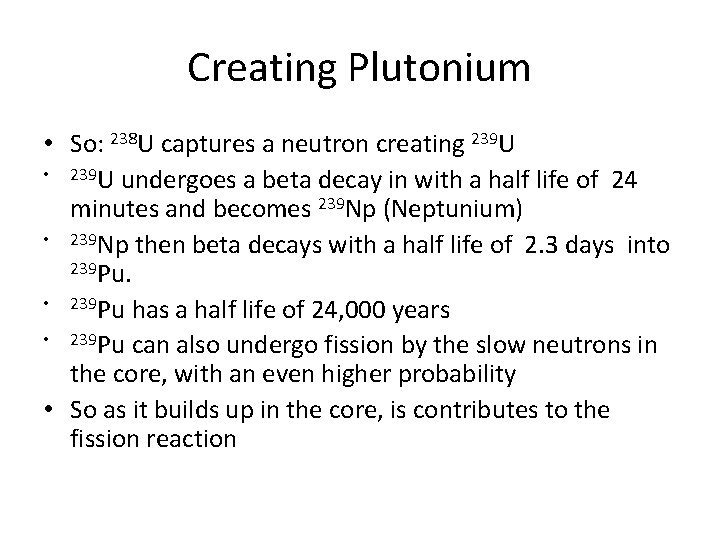 Creating Plutonium

• So: $^{238}U$ captures a neutron creating $^{239}U$
• $^{239}U$ undergoes a beta decay in with a half life of 24 minutes and becomes $^{239}Np$ (Neptunium)
• $^{239}Np$ then beta decays with a half life of 2.3 days into $^{239}Pu$.
• $^{239}Pu$ has a half life of 24,000 years
• $^{239}Pu$ can also undergo fission by the slow neutrons in the core, with an even higher probability
• So as it builds up in the core, is contributes to the fission reaction